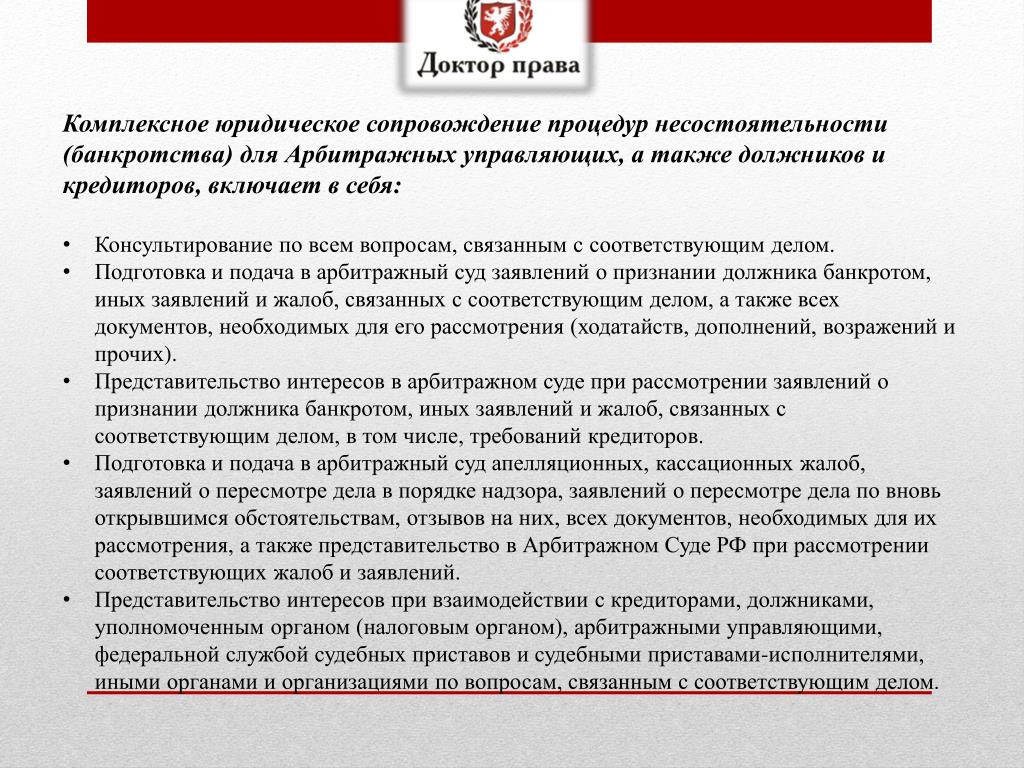 Доктор права

Комплексное юридическое сопровождение процедур несостоятельности (банкротства) для Арбитражных управляющих, а также должников и кредиторов, включает в себя:

• Консультирование по всем вопросам, связанным с соответствующим делом.
• Подготовка и подача в арбитражный суд заявлений о признании должника банкротом, иных заявлений и жалоб, связанных с соответствующим делом, а также всех документов, необходимых для его рассмотрения (ходатайств, дополнений, возражений и прочих).
• Представительство интересов в арбитражном суде при рассмотрении заявлений о признании должника банкротом, иных заявлений и жалоб, связанных с соответствующим делом, в том числе, требований кредиторов.
• Подготовка и подача в арбитражный суд апелляционных, кассационных жалоб, заявлений о пересмотре дела в порядке надзора, заявлений о пересмотре дела по вновь открывшимся обстоятельствам, отзывов на них, всех документов, необходимых для их рассмотрения, а также представительство в Арбитражном Суде РФ при рассмотрении соответствующих жалоб и заявлений.
• Представительство интересов при взаимодействии с кредиторами, должниками, уполномоченным органом (налоговым органом), арбитражными управляющими, федеральной службой судебных приставов и судебными приставами-исполнителями, иными органами и организациями по вопросам, связанным с соответствующим делом.